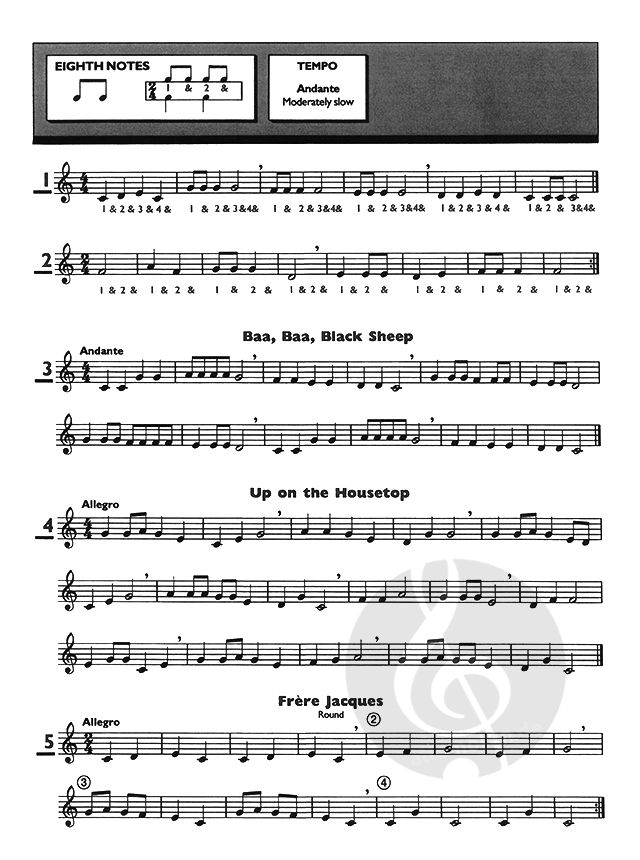 EIGHTH NOTES

1 & 2 &

TEMPO

Andante
Moderately slow

1

1 & 2 & 3 & 4 &   1 & 2 & 3&4&   1 & 2 & 3&4&   1 & 2 & 3&4&   1 & 2 & 3 & 4 &   1 & 2 & 3&4&

2

1 & 2 &   1 & 2 &   1 & 2 &   1 & 2 &   1 & 2 &   1 & 2 &   1 & 2 &   1 & 2 &

Baa, Baa, Black Sheep

Andante

3

Up on the Housetop

Allegro

4

Frère Jacques

Round

Allegro

5

②

③

④